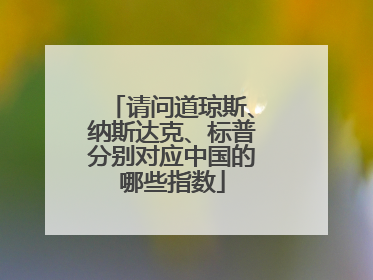 「请问道琼斯、纳斯达克、标普分别对应中国的哪些指数」